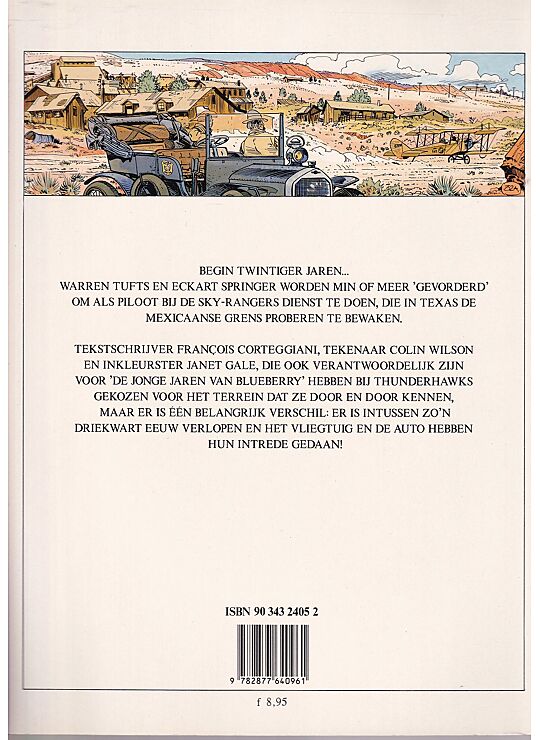 BEGIN TWINTIGER JAREN...
WARREN TUFTS EN ECKART SPRINGER WORDEN MIN OF MEER 'GEVORDERD' OM ALS PILOOT BIJ DE SKY-RANGERS DIENST TE DOEN, DIE IN TEXAS DE MEXICAANSE GRENS PROBEREN TE BEWAKEN.

TEKSTSCHRIJVER FRANÇOIS CORTEGGIANI, TEKENAAR COLIN WILSON EN INKLEURSTER JANET GALE, DIE OOK VERANTWOORDELIJK ZIJN VOOR 'DE JONGE JAREN VAN BLUEBERRY' HEBBEN BIJ THUNDERHAWKS GEKOZEN VOOR HET TERREIN DAT ZE DOOR EN DOOR KENNEN, MAAR ER IS ÉÉN BELANGRIJK VERSCHIL: ER IS INTUSSEN ZO'N DRIEKWART EEUW VERLOPEN EN HET VLIEGTUIG EN DE AUTO HEBBEN HUN INTREDE GEDAAN!

ISBN 90 343 2405 2

9 782877 640961

f 8,95